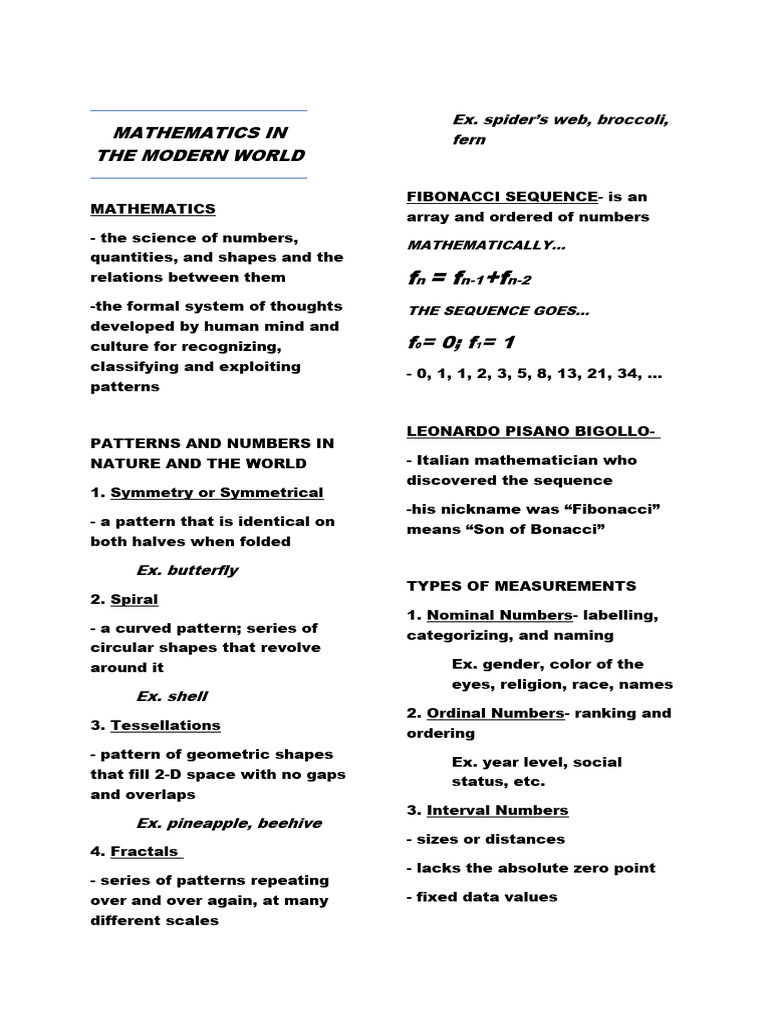 MATHEMATICS IN THE MODERN WORLD

MATHEMATICS

- the science of numbers, quantities, and shapes and the relations between them

-the formal system of thoughts developed by human mind and culture for recognizing, classifying and exploiting patterns

PATTERNS AND NUMBERS IN NATURE AND THE WORLD

1. Symmetry or Symmetrical

- a pattern that is identical on both halves when folded

Ex. butterfly

2. Spiral

- a curved pattern; series of circular shapes that revolve around it

Ex. shell

3. Tessellations

- pattern of geometric shapes that fill 2-D space with no gaps and overlaps

Ex. pineapple, beehive

4. Fractals

- series of patterns repeating over and over again, at many different scales

Ex. spider's web, broccoli, fern

FIBONACCI SEQUENCE- is an array and ordered of numbers

MATHEMATICALLY...

$f_n = f_{n-1}+f_{n-2}$

THE SEQUENCE GOES...

$f_0= 0; f_1= 1$

- 0, 1, 1, 2, 3, 5, 8, 13, 21, 34, ...

LEONARDO PISANO BIGOLLO-

- Italian mathematician who discovered the sequence

-his nickname was "Fibonacci" means "Son of Bonacci"

TYPES OF MEASUREMENTS

1. Nominal Numbers- labelling, categorizing, and naming

Ex. gender, color of the eyes, religion, race, names

2. Ordinal Numbers- ranking and ordering

Ex. year level, social status, etc.

3. Interval Numbers

- sizes or distances

- lacks the absolute zero point

- fixed data values